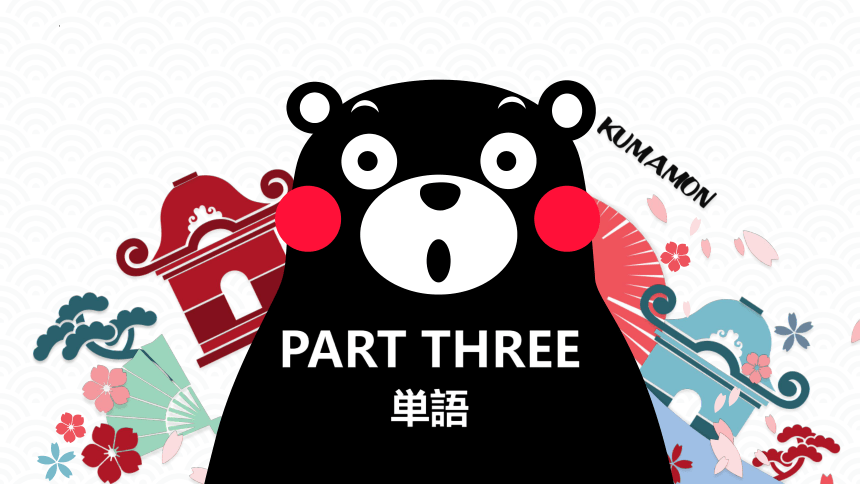 KUMAMON

PART THREE
単語